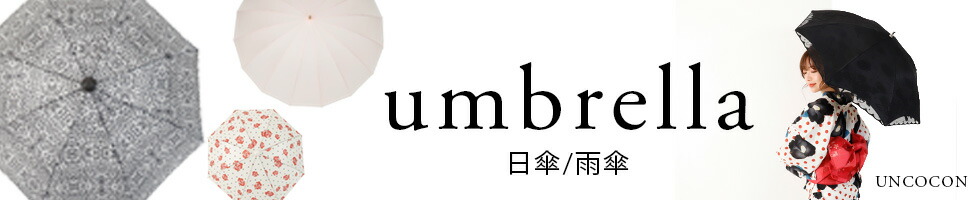 umbrella
日傘/雨傘

UNCOCON